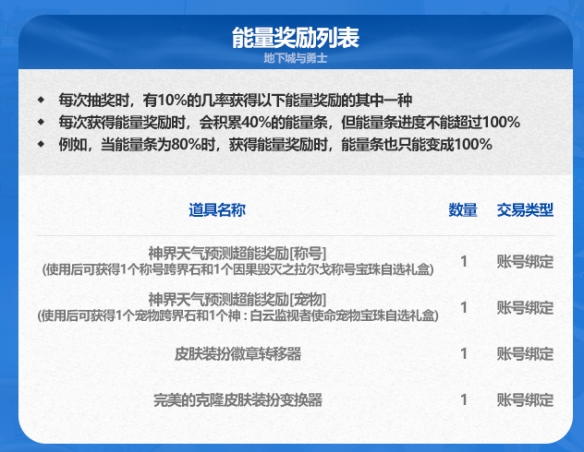 能量奖励列表
地下城与勇士

• 每次抽奖时，有10%的几率获得以下能量奖励的其中一种
• 每次获得能量奖励时，会积累40%的能量条，但能量条进度不能超过100%
• 例如，当能量条为80%时，获得能量奖励时，能量条也只能变成100%

| 道具名称 | 数量 | 交易类型 |
|---|---|---|
| 神界天气预测超能奖励[称号] (使用后可获得1个称号跨界石和1个因果毁灭之拉尔戈称号宝珠自选礼盒) | 1 | 账号绑定 |
| 神界天气预测超能奖励[宠物] (使用后可获得1个宠物跨界石和1个神：白云监视者使命宠物宝珠自选礼盒) | 1 | 账号绑定 |
| 皮肤装扮徽章转移器 | 1 | 账号绑定 |
| 完美的克隆皮肤装扮变换器 | 1 | 账号绑定 |